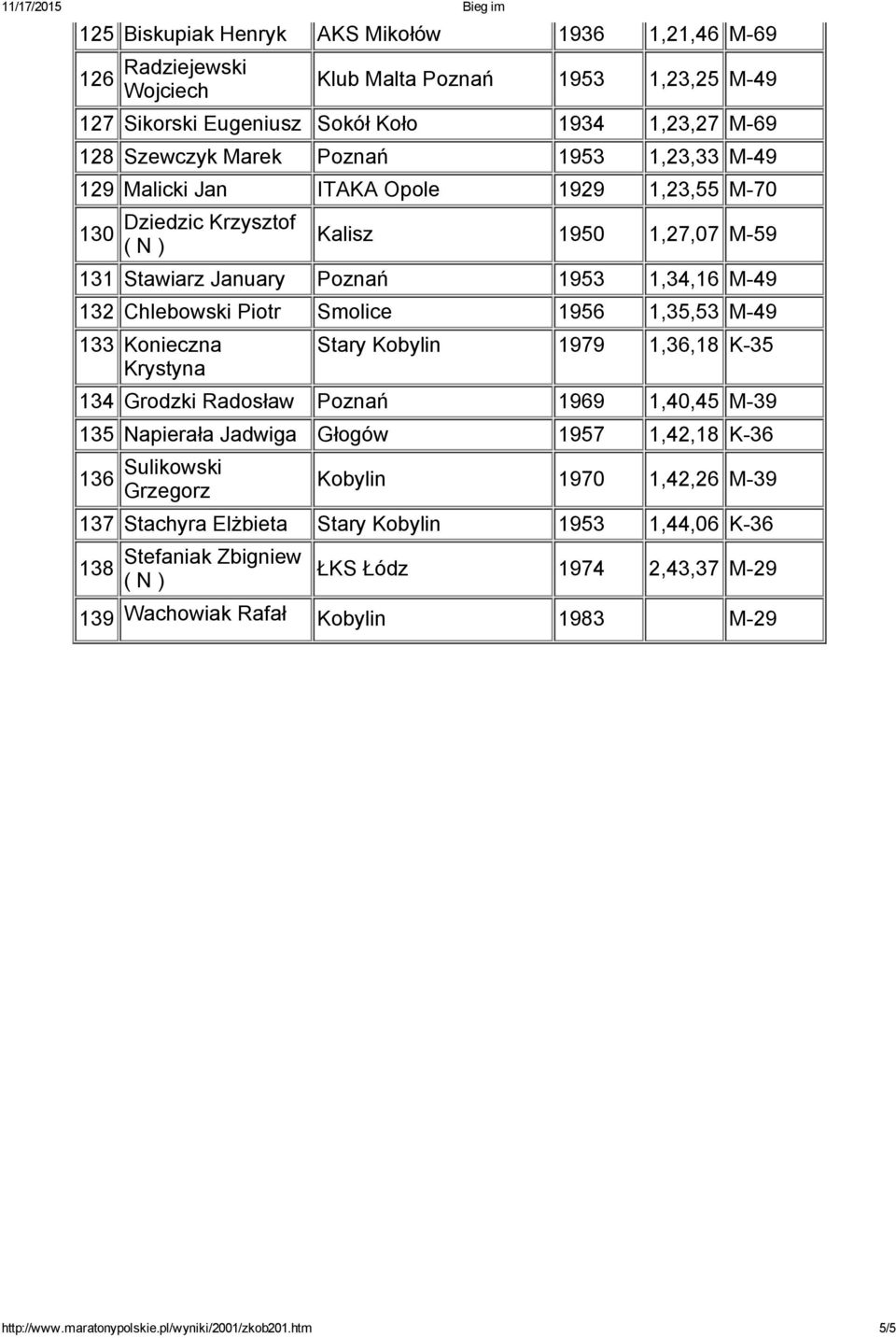 11/17/2015 Bieg im

| | | | | | |
|---|---|---|---|---|---|
| 125 | Biskupiak Henryk | AKS Mikołów | 1936 | 1,21,46 | M-69 |
| 126 | Radziejewski Wojciech | Klub Malta Poznań | 1953 | 1,23,25 | M-49 |
| 127 | Sikorski Eugeniusz | Sokół Koło | 1934 | 1,23,27 | M-69 |
| 128 | Szewczyk Marek | Poznań | 1953 | 1,23,33 | M-49 |
| 129 | Malicki Jan | ITAKA Opole | 1929 | 1,23,55 | M-70 |
| 130 | Dziedzic Krzysztof ( N ) | Kalisz | 1950 | 1,27,07 | M-59 |
| 131 | Stawiarz January | Poznań | 1953 | 1,34,16 | M-49 |
| 132 | Chlebowski Piotr | Smolice | 1956 | 1,35,53 | M-49 |
| 133 | Konieczna Krystyna | Stary Kobylin | 1979 | 1,36,18 | K-35 |
| 134 | Grodzki Radosław | Poznań | 1969 | 1,40,45 | M-39 |
| 135 | Napierała Jadwiga | Głogów | 1957 | 1,42,18 | K-36 |
| 136 | Sulikowski Grzegorz | Kobylin | 1970 | 1,42,26 | M-39 |
| 137 | Stachyra Elżbieta | Stary Kobylin | 1953 | 1,44,06 | K-36 |
| 138 | Stefaniak Zbigniew ( N ) | ŁKS Łódz | 1974 | 2,43,37 | M-29 |
| 139 | Wachowiak Rafał | Kobylin | 1983 | | M-29 |

http://www.maratonypolskie.pl/wyniki/2001/zkob201.htm 5/5